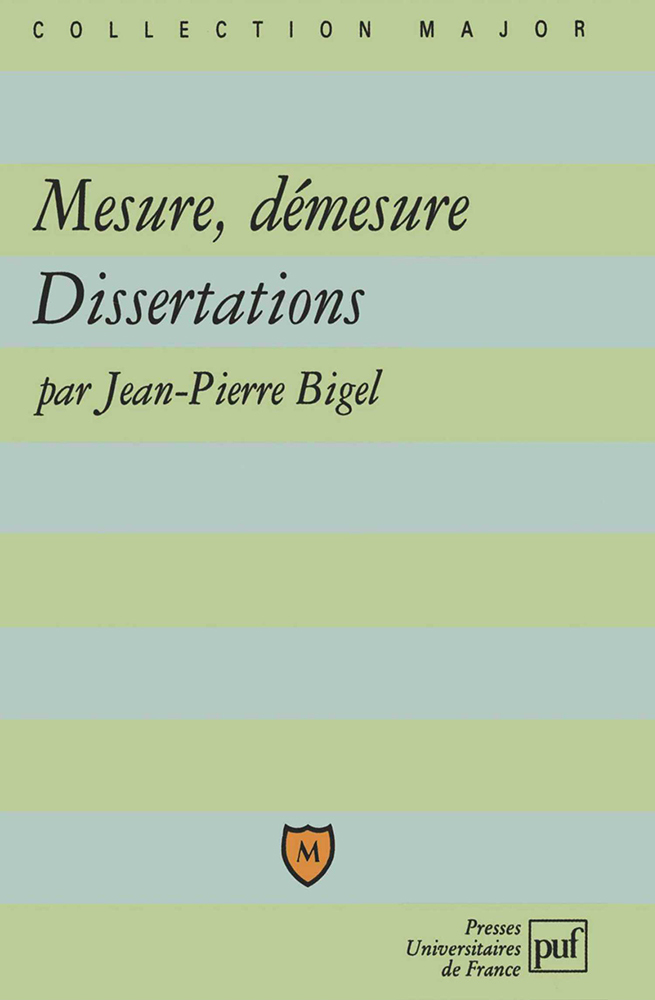 COLLECTION MAJOR

Mesure, démesure
Dissertations

par Jean-Pierre Bigel

M

Presses
Universitaires
de France
puf